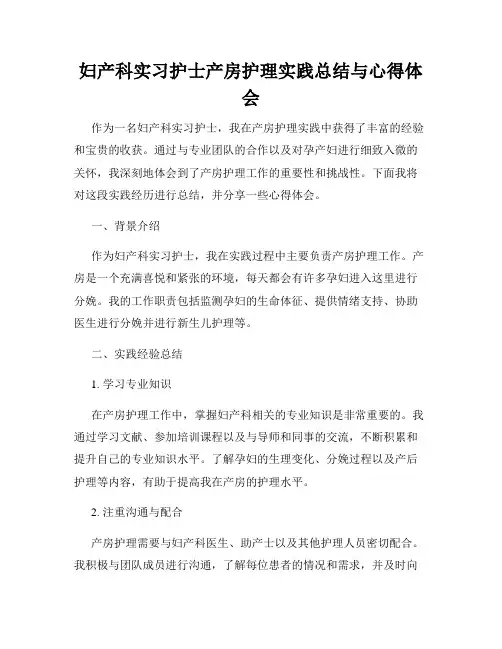 妇产科实习护士产房护理实践总结与心得体会

作为一名妇产科实习护士，我在产房护理实践中获得了丰富的经验和宝贵的收获。通过与专业团队的合作以及对孕产妇进行细致入微的关怀，我深刻地体会到了产房护理工作的重要性和挑战性。下面我将对这段实践经历进行总结，并分享一些心得体会。

一、背景介绍

作为妇产科实习护士，我在实践过程中主要负责产房护理工作。产房是一个充满喜悦和紧张的环境，每天都会有许多孕妇进入这里进行分娩。我的工作职责包括监测孕妇的生命体征、提供情绪支持、协助医生进行分娩并进行新生儿护理等。

二、实践经验总结

1. 学习专业知识

在产房护理工作中，掌握妇产科相关的专业知识是非常重要的。我通过学习文献、参加培训课程以及与导师和同事的交流，不断积累和提升自己的专业知识水平。了解孕妇的生理变化、分娩过程以及产后护理等内容，有助于提高我在产房的护理水平。

2. 注重沟通与配合

产房护理需要与妇产科医生、助产士以及其他护理人员密切配合。我积极与团队成员进行沟通，了解每位患者的情况和需求，并及时向